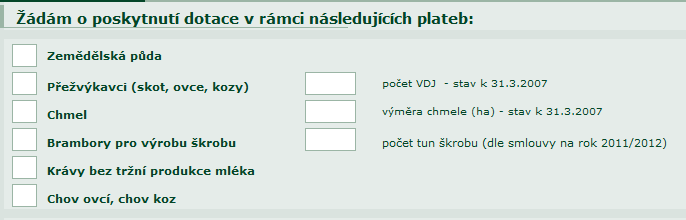 Žádám o poskytnutí dotace v rámci následujících plateb:

Zemědělská půda

Přežvýkavci (skot, ovce, kozy)

počet VDJ - stav k 31.3.2007

Chmel

výměra chmele (ha) - stav k 31.3.2007

Brambory pro výrobu škrobu

počet tun škrobu (dle smlouvy na rok 2011/2012)

Krávy bez tržní produkce mléka

Chov ovcí, chov koz